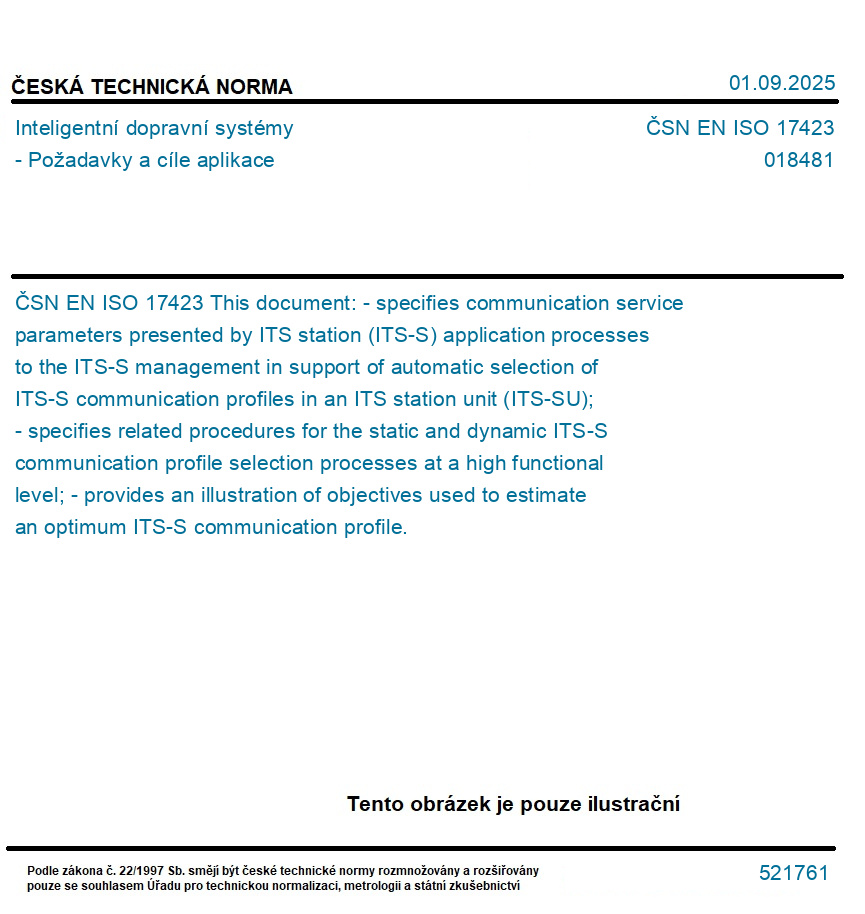 ČESKÁ TECHNICKÁ NORMA

01.09.2025

Inteligentní dopravní systémy
- Požadavky a cíle aplikace

ČSN EN ISO 17423
018481

ČSN EN ISO 17423 This document: - specifies communication service parameters presented by ITS station (ITS-S) application processes to the ITS-S management in support of automatic selection of ITS-S communication profiles in an ITS station unit (ITS-SU); - specifies related procedures for the static and dynamic ITS-S communication profile selection processes at a high functional level; - provides an illustration of objectives used to estimate an optimum ITS-S communication profile.

Tento obrázek je pouze ilustrační

Podle zákona č. 22/1997 Sb. smějí být české technické normy rozmnožovány a rozšiřovány pouze se souhlasem Úřadu pro technickou normalizaci, metrologii a státní zkušebnictví

521761